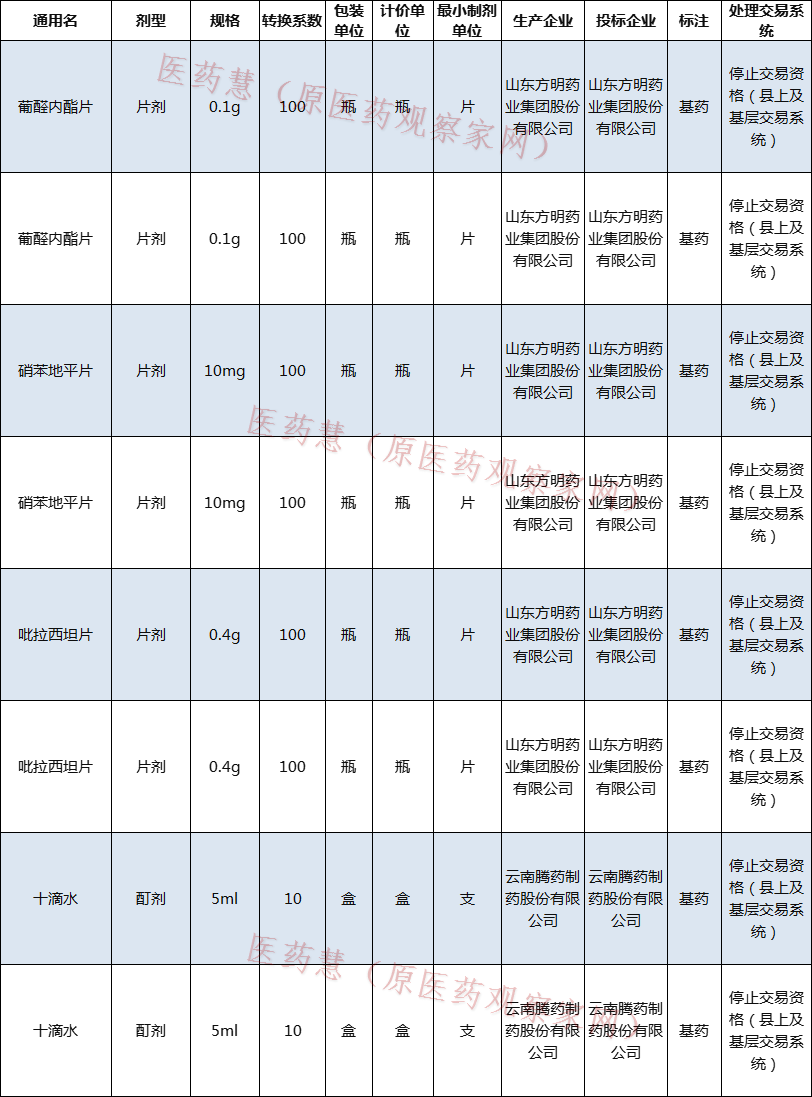 | 通用名 | 剂型 | 规格 | 转换系数 | 包装单位 | 计价单位 | 最小制剂单位 | 生产企业 | 投标企业 | 标注 | 处理交易系统 |
|---|---|---|---|---|---|---|---|---|---|---|
| 葡醛内酯片 | 片剂 | 0.1g | 100 | 瓶 | 瓶 | 片 | 山东方明药业集团股份有限公司 | 山东方明药业集团股份有限公司 | 基药 | 停止交易资格（县上及基层交易系统） |
| 葡醛内酯片 | 片剂 | 0.1g | 100 | 瓶 | 瓶 | 片 | 山东方明药业集团股份有限公司 | 山东方明药业集团股份有限公司 | 基药 | 停止交易资格（县上及基层交易系统） |
| 硝苯地平片 | 片剂 | 10mg | 100 | 瓶 | 瓶 | 片 | 山东方明药业集团股份有限公司 | 山东方明药业集团股份有限公司 | 基药 | 停止交易资格（县上及基层交易系统） |
| 硝苯地平片 | 片剂 | 10mg | 100 | 瓶 | 瓶 | 片 | 山东方明药业集团股份有限公司 | 山东方明药业集团股份有限公司 | 基药 | 停止交易资格（县上及基层交易系统） |
| 吡拉西坦片 | 片剂 | 0.4g | 100 | 瓶 | 瓶 | 片 | 山东方明药业集团股份有限公司 | 山东方明药业集团股份有限公司 | 基药 | 停止交易资格（县上及基层交易系统） |
| 吡拉西坦片 | 片剂 | 0.4g | 100 | 瓶 | 瓶 | 片 | 山东方明药业集团股份有限公司 | 山东方明药业集团股份有限公司 | 基药 | 停止交易资格（县上及基层交易系统） |
| 十滴水 | 酊剂 | 5ml | 10 | 盒 | 盒 | 支 | 云南腾药制药股份有限公司 | 云南腾药制药股份有限公司 | 基药 | 停止交易资格（县上及基层交易系统） |
| 十滴水 | 酊剂 | 5ml | 10 | 盒 | 盒 | 支 | 云南腾药制药股份有限公司 | 云南腾药制药股份有限公司 | 基药 | 停止交易资格（县上及基层交易系统） |

医药慧（原医药观察家网）
医药慧（原医药观察家网）
医药慧（原医药观察家网）